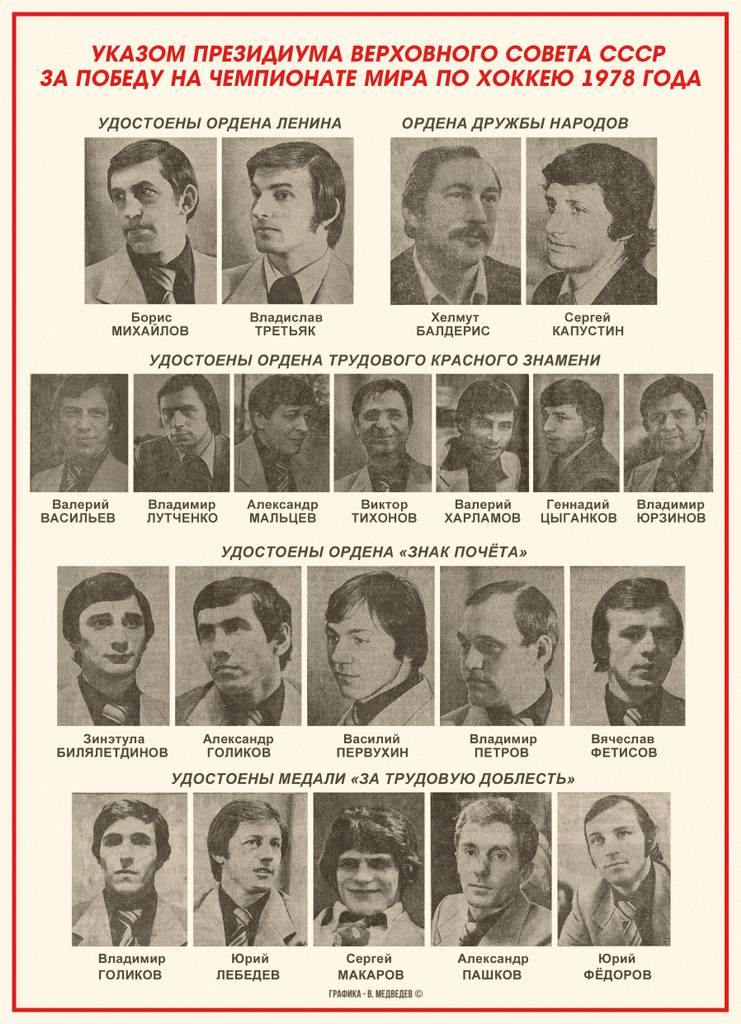 УКАЗОМ ПРЕЗИДИУМА ВЕРХОВНОГО СОВЕТА СССР
ЗА ПОБЕДУ НА ЧЕМПИОНАТЕ МИРА ПО ХОККЕЮ 1978 ГОДА

УДОСТОЕНЫ ОРДЕНА ЛЕНИНА

Борис МИХАЙЛОВ

Владислав ТРЕТЬЯК

ОРДЕНА ДРУЖБЫ НАРОДОВ

Хелмут БАЛДЕРИС

Сергей КАПУСТИН

УДОСТОЕНЫ ОРДЕНА ТРУДОВОГО КРАСНОГО ЗНАМЕНИ

Валерий ВАСИЛЬЕВ

Владимир ЛУТЧЕНКО

Александр МАЛЬЦЕВ

Виктор ТИХОНОВ

Валерий ХАРЛАМОВ

Геннадий ЦЫГАНКОВ

Владимир ЮРЗИНОВ

УДОСТОЕНЫ ОРДЕНА «ЗНАК ПОЧЁТА»

Зинэтула БИЛЯЛЕТДИНОВ

Александр ГОЛИКОВ

Василий ПЕРВУХИН

Владимир ПЕТРОВ

Вячеслав ФЕТИСОВ

УДОСТОЕНЫ МЕДАЛИ «ЗА ТРУДОВУЮ ДОБЛЕСТЬ»

Владимир ГОЛИКОВ

Юрий ЛЕБЕДЕВ

Сергей МАКАРОВ

Александр ПАШКОВ

Юрий ФЁДОРОВ

ГРАФИКА - В. МЕДВЕДЕВ ©